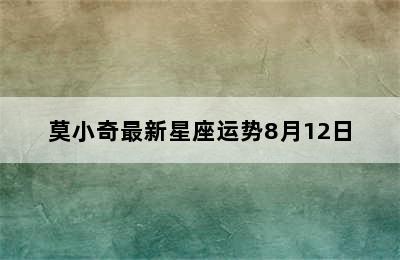 莫小奇最新星座运势8月12日